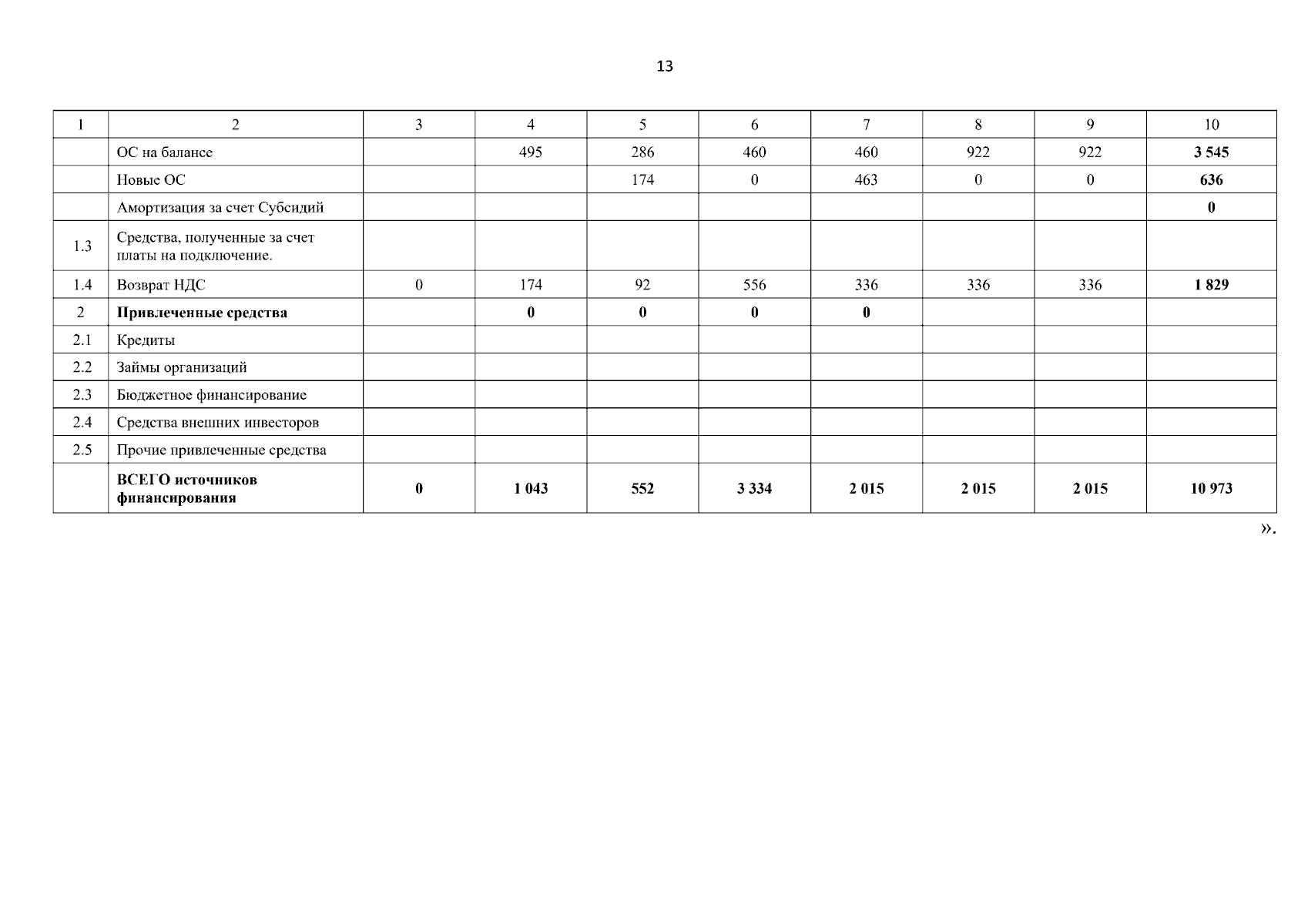 13

| 1 | 2 | 3 | 4 | 5 | 6 | 7 | 8 | 9 | 10 |
|---|---|---|---|---|---|---|---|---|---|
|  | ОС на балансе |  | 495 | 286 | 460 | 460 | 922 | 922 | 3 545 |
|  | Новые ОС |  |  | 174 | 0 | 463 | 0 | 0 | 636 |
|  | Амортизация за счет Субсидий |  |  |  |  |  |  |  | 0 |
| 1.3 | Средства, полученные за счет платы на подключение. |  |  |  |  |  |  |  |  |
| 1.4 | Возврат НДС | 0 | 174 | 92 | 556 | 336 | 336 | 336 | 1 829 |
| 2 | Привлеченные средства |  | 0 | 0 | 0 | 0 |  |  |  |
| 2.1 | Кредиты |  |  |  |  |  |  |  |  |
| 2.2 | Займы организаций |  |  |  |  |  |  |  |  |
| 2.3 | Бюджетное финансирование |  |  |  |  |  |  |  |  |
| 2.4 | Средства внешних инвесторов |  |  |  |  |  |  |  |  |
| 2.5 | Прочие привлеченные средства |  |  |  |  |  |  |  |  |
|  | ВСЕГО источников финансирования | 0 | 1 043 | 552 | 3 334 | 2 015 | 2 015 | 2 015 | 10 973 |

».